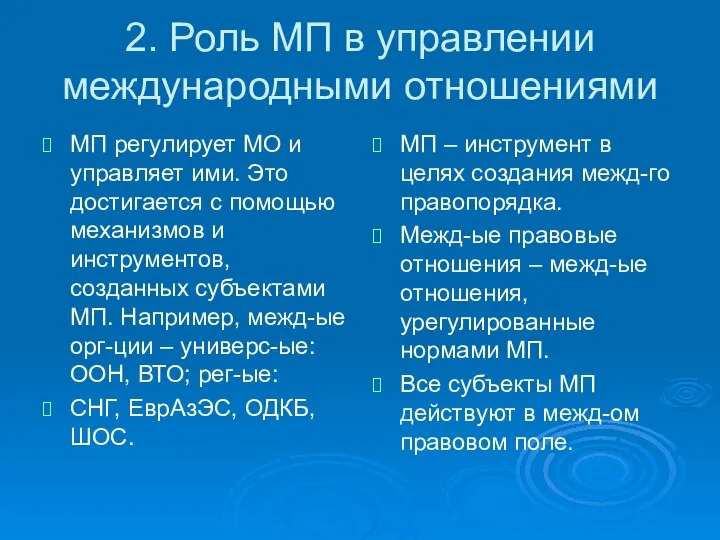 2. Роль МП в управлении международными отношениями

МП регулирует МО и управляет ими. Это достигается с помощью механизмов и инструментов, созданных субъектами МП. Например, межд-ые орг-ции – универс-ые: ООН, ВТО; рег-ые:

СНГ, ЕврАзЭС, ОДКБ, ШОС.

МП – инструмент в целях создания межд-го правопорядка.

Межд-ые правовые отношения – межд-ые отношения, урегулированные нормами МП.

Все субъекты МП действуют в межд-ом правовом поле.